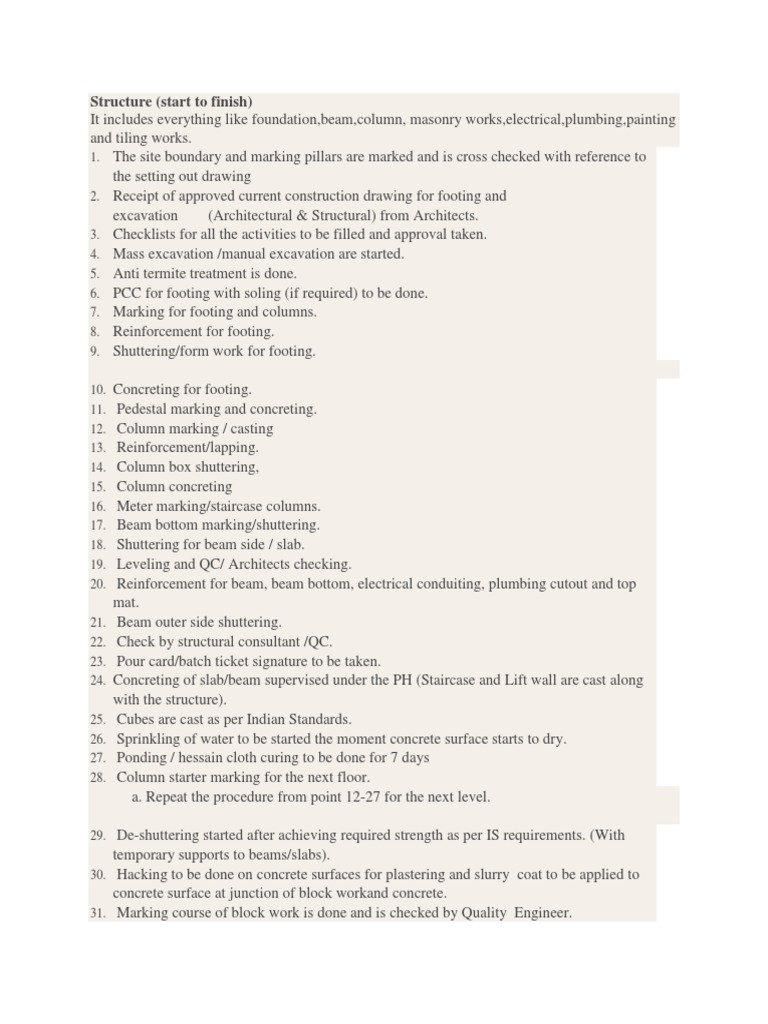 **Structure (start to finish)**
It includes everything like foundation,beam,column, masonry works,electrical,plumbing,painting and tiling works.
1. The site boundary and marking pillars are marked and is cross checked with reference to the setting out drawing
2. Receipt of approved current construction drawing for footing and excavation (Architectural & Structural) from Architects.
3. Checklists for all the activities to be filled and approval taken.
4. Mass excavation /manual excavation are started.
5. Anti termite treatment is done.
6. PCC for footing with soling (if required) to be done.
7. Marking for footing and columns.
8. Reinforcement for footing.
9. Shuttering/form work for footing.

10. Concreting for footing.
11. Pedestal marking and concreting.
12. Column marking / casting
13. Reinforcement/lapping.
14. Column box shuttering,
15. Column concreting
16. Meter marking/staircase columns.
17. Beam bottom marking/shuttering.
18. Shuttering for beam side / slab.
19. Leveling and QC/ Architects checking.
20. Reinforcement for beam, beam bottom, electrical conduiting, plumbing cutout and top mat.
21. Beam outer side shuttering.
22. Check by structural consultant /QC.
23. Pour card/batch ticket signature to be taken.
24. Concreting of slab/beam supervised under the PH (Staircase and Lift wall are cast along with the structure).
25. Cubes are cast as per Indian Standards.
26. Sprinkling of water to be started the moment concrete surface starts to dry.
27. Ponding / hessain cloth curing to be done for 7 days
28. Column starter marking for the next floor.
a. Repeat the procedure from point 12-27 for the next level.

29. De-shuttering started after achieving required strength as per IS requirements. (With temporary supports to beams/slabs).
30. Hacking to be done on concrete surfaces for plastering and slurry coat to be applied to concrete surface at junction of block workand concrete.
31. Marking course of block work is done and is checked by Quality Engineer.